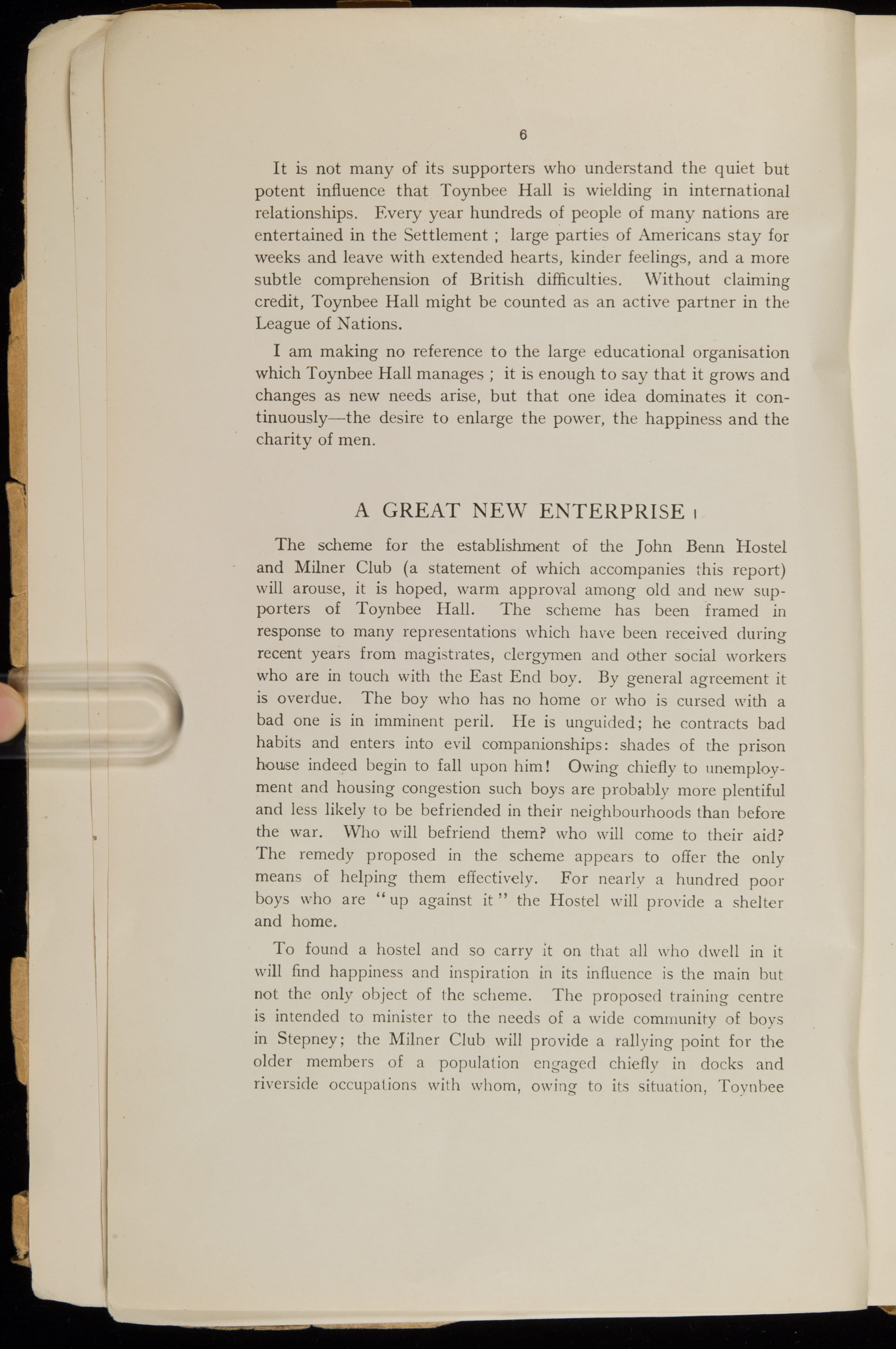 6

It is not many of its supporters who understand the quiet but potent influence that Toynbee Hall is wielding in international relationships. Every year hundreds of people of many nations are entertained in the Settlement ; large parties of Americans stay for weeks and leave with extended hearts, kinder feelings, and a more subtle comprehension of British difficulties. Without claiming credit, Toynbee Hall might be counted as an active partner in the League of Nations.

I am making no reference to the large educational organisation which Toynbee Hall manages ; it is enough to say that it grows and changes as new needs arise, but that one idea dominates it continuously—the desire to enlarge the power, the happiness and the charity of men.

A GREAT NEW ENTERPRISE

The scheme for the establishment of the John Benn Hostel and Milner Club (a statement of which accompanies this report) will arouse, it is hoped, warm approval among old and new supporters of Toynbee Hall. The scheme has been framed in response to many representations which have been received during recent years from magistrates, clergymen and other social workers who are in touch with the East End boy. By general agreement it is overdue. The boy who has no home or who is cursed with a bad one is in imminent peril. He is unguided; he contracts bad habits and enters into evil companionships: shades of the prison house indeed begin to fall upon him! Owing chiefly to unemployment and housing congestion such boys are probably more plentiful and less likely to be befriended in their neighbourhoods than before the war. Who will befriend them? who will come to their aid? The remedy proposed in the scheme appears to offer the only means of helping them effectively. For nearly a hundred poor boys who are "up against it" the Hostel will provide a shelter and home.

To found a hostel and so carry it on that all who dwell in it will find happiness and inspiration in its influence is the main but not the only object of the scheme. The proposed training centre is intended to minister to the needs of a wide community of boys in Stepney; the Milner Club will provide a rallying point for the older members of a population engaged chiefly in docks and riverside occupations with whom, owing to its situation, Toynbee